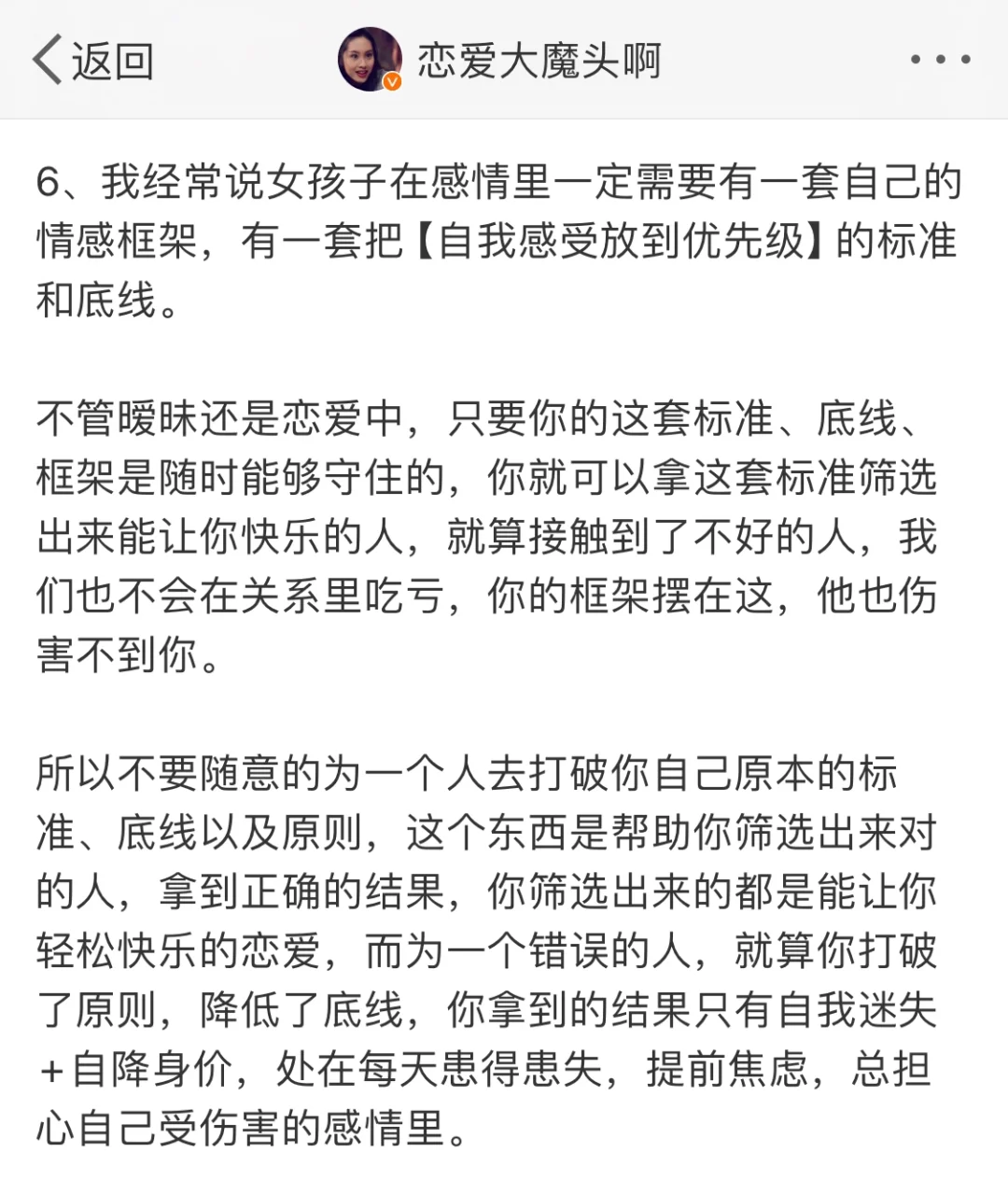 返回　恋爱大魔头啊

6、我经常说女孩子在感情里一定需要有一套自己的情感框架，有一套把【自我感受放到优先级】的标准和底线。

不管暧昧还是恋爱中，只要你的这套标准、底线、框架是随时能够守住的，你就可以拿这套标准筛选出来能让你快乐的人，就算接触到了不好的人，我们也不会在关系里吃亏，你的框架摆在这，他也伤害不到你。

所以不要随意的为一个人去打破你自己原本的标准、底线以及原则，这个东西是帮助你筛选出来对的人，拿到正确的结果，你筛选出来的都是能让你轻松快乐的恋爱，而为一个错误的人，就算你打破了原则，降低了底线，你拿到的结果只有自我迷失+自降身价，处在每天患得患失，提前焦虑，总担心自己受伤害的感情里。